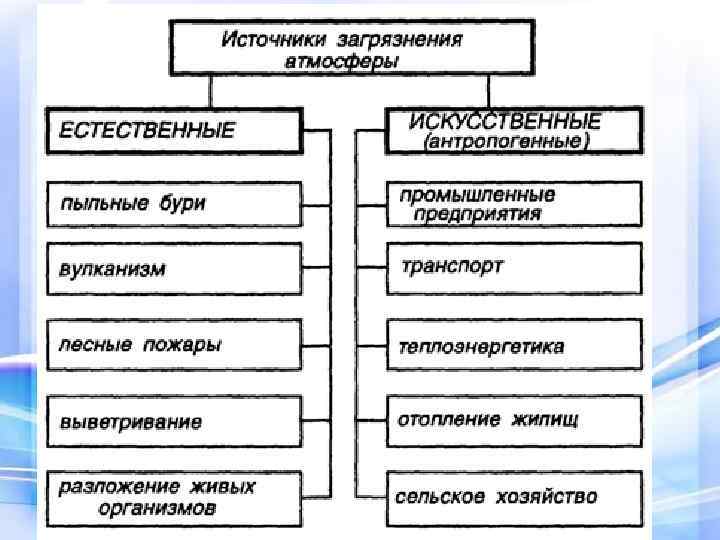 Источники загрязнения атмосферы

ЕСТЕСТВЕННЫЕ

пыльные бури

вулканизм

лесные пожары

выветривание

разложение живых организмов

ИСКУССТВЕННЫЕ (антропогенные)

промышленные предприятия

транспорт

теплоэнергетика

отопление жилищ

сельское хозяйство